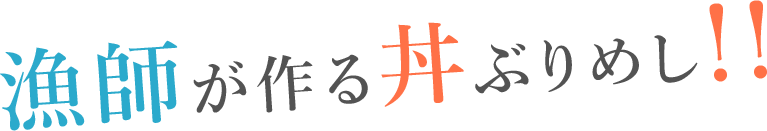 漁師が作る丼ぶりめし!!